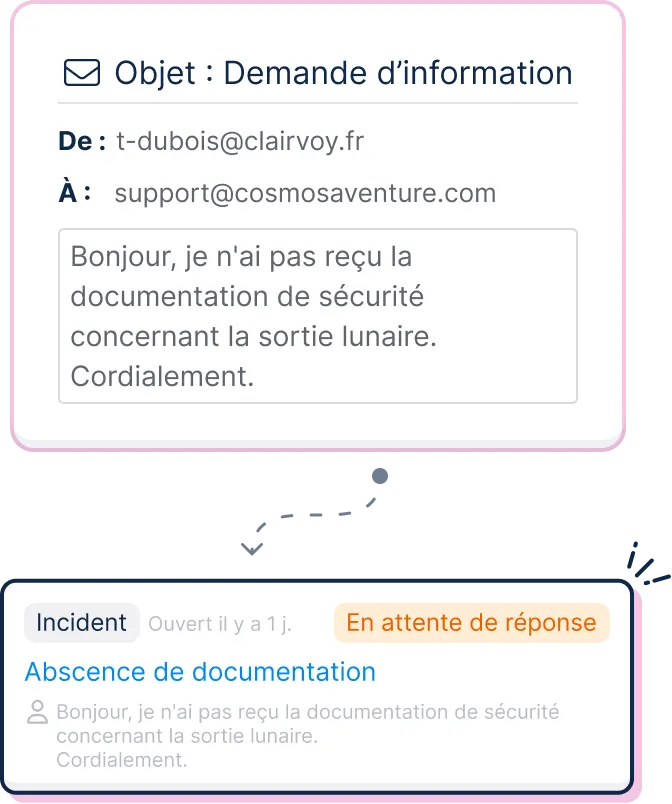 Objet : Demande d’information

De : t-dubois@clairvoy.fr

À : support@cosmosaventure.com

Bonjour, je n'ai pas reçu la documentation de sécurité concernant la sortie lunaire. Cordialement.

Incident Ouvert il y a 1 j. En attente de réponse

Abscence de documentation

Bonjour, je n'ai pas reçu la documentation de sécurité concernant la sortie lunaire.
Cordialement.